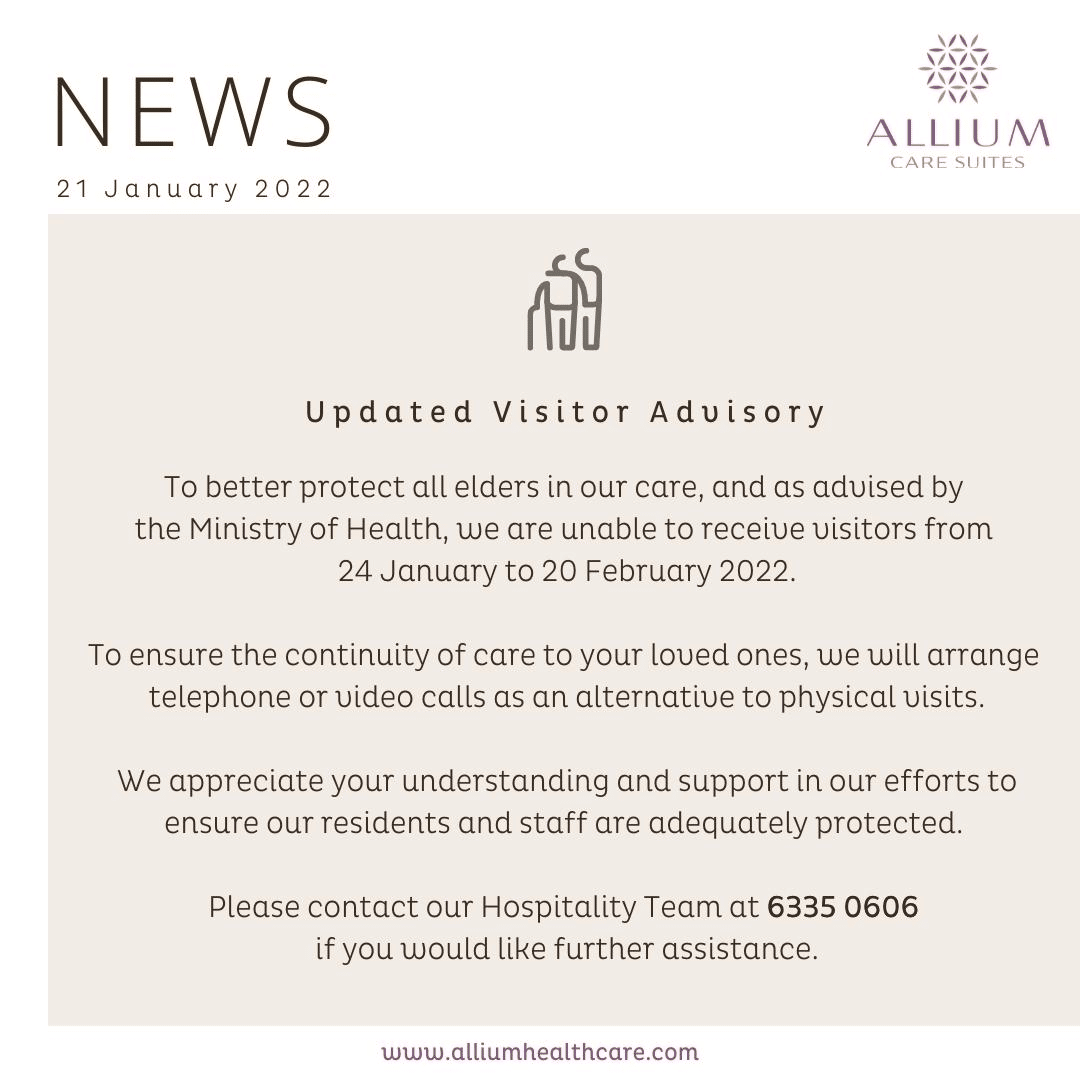 NEWS
21 January 2022

ALLIUM
CARE SUITES

Updated Visitor Advisory

To better protect all elders in our care, and as advised by the Ministry of Health, we are unable to receive visitors from 24 January to 20 February 2022.

To ensure the continuity of care to your loved ones, we will arrange telephone or video calls as an alternative to physical visits.

We appreciate your understanding and support in our efforts to ensure our residents and staff are adequately protected.

Please contact our Hospitality Team at 6335 0606 if you would like further assistance.

www.alliumhealthcare.com